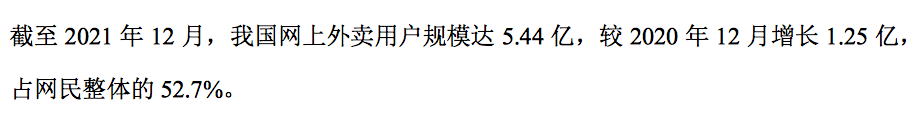 截至 2021 年 12 月，我国网上外卖用户规模达 5.44 亿，较 2020 年 12 月增长 1.25 亿，占网民整体的 52.7%。